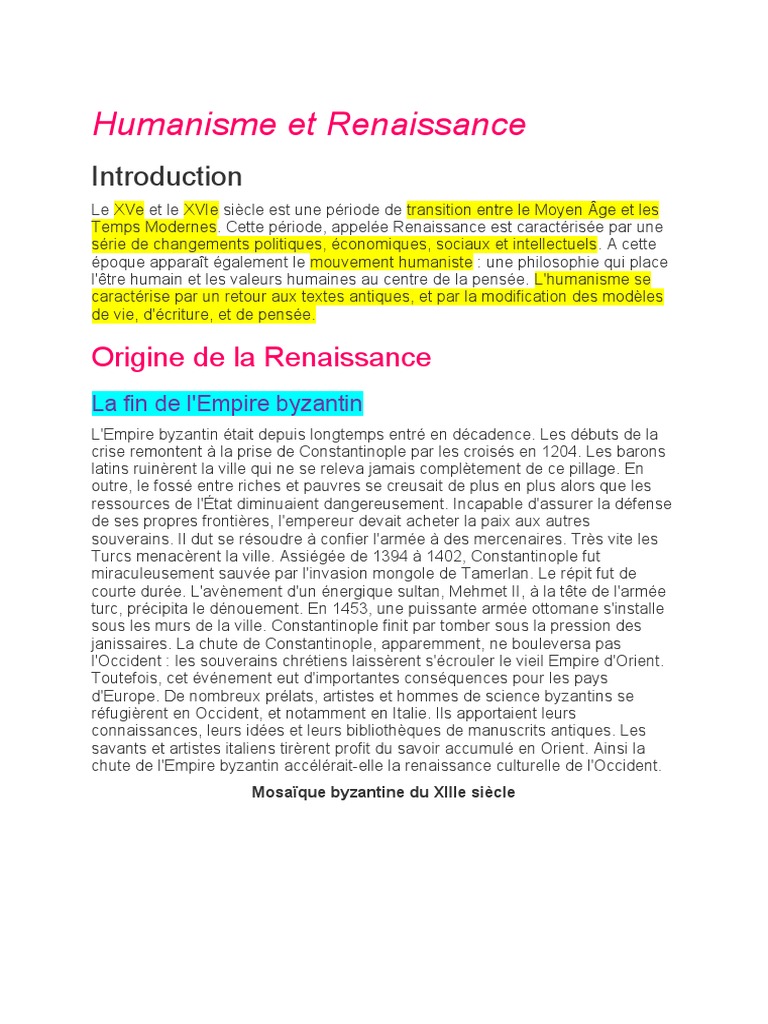 Humanisme et Renaissance

Introduction

Le XVe et le XVIe siècle est une période de transition entre le Moyen Âge et les Temps Modernes. Cette période, appelée Renaissance est caractérisée par une série de changements politiques, économiques, sociaux et intellectuels. A cette époque apparaît également le mouvement humaniste : une philosophie qui place l'être humain et les valeurs humaines au centre de la pensée. L'humanisme se caractérise par un retour aux textes antiques, et par la modification des modèles de vie, d'écriture, et de pensée.

Origine de la Renaissance

La fin de l'Empire byzantin

L'Empire byzantin était depuis longtemps entré en décadence. Les débuts de la crise remontent à la prise de Constantinople par les croisés en 1204. Les barons latins ruinèrent la ville qui ne se releva jamais complètement de ce pillage. En outre, le fossé entre riches et pauvres se creusait de plus en plus alors que les ressources de l'État diminuaient dangereusement. Incapable d'assurer la défense de ses propres frontières, l'empereur devait acheter la paix aux autres souverains. Il dut se résoudre à confier l'armée à des mercenaires. Très vite les Turcs menacèrent la ville. Assiégée de 1394 à 1402, Constantinople fut miraculeusement sauvée par l'invasion mongole de Tamerlan. Le répit fut de courte durée. L'avènement d'un énergique sultan, Mehmet II, à la tête de l'armée turc, précipita le dénouement. En 1453, une puissante armée ottomane s'installe sous les murs de la ville. Constantinople finit par tomber sous la pression des janissaires. La chute de Constantinople, apparemment, ne bouleversa pas l'Occident : les souverains chrétiens laissèrent s'écrouler le vieil Empire d'Orient. Toutefois, cet événement eut d'importantes conséquences pour les pays d'Europe. De nombreux prélats, artistes et hommes de science byzantins se réfugièrent en Occident, et notamment en Italie. Ils apportaient leurs connaissances, leurs idées et leurs bibliothèques de manuscrits antiques. Les savants et artistes italiens tirèrent profit du savoir accumulé en Orient. Ainsi la chute de l'Empire byzantin accélérait-elle la renaissance culturelle de l'Occident.

Mosaïque byzantine du XIIIe siècle